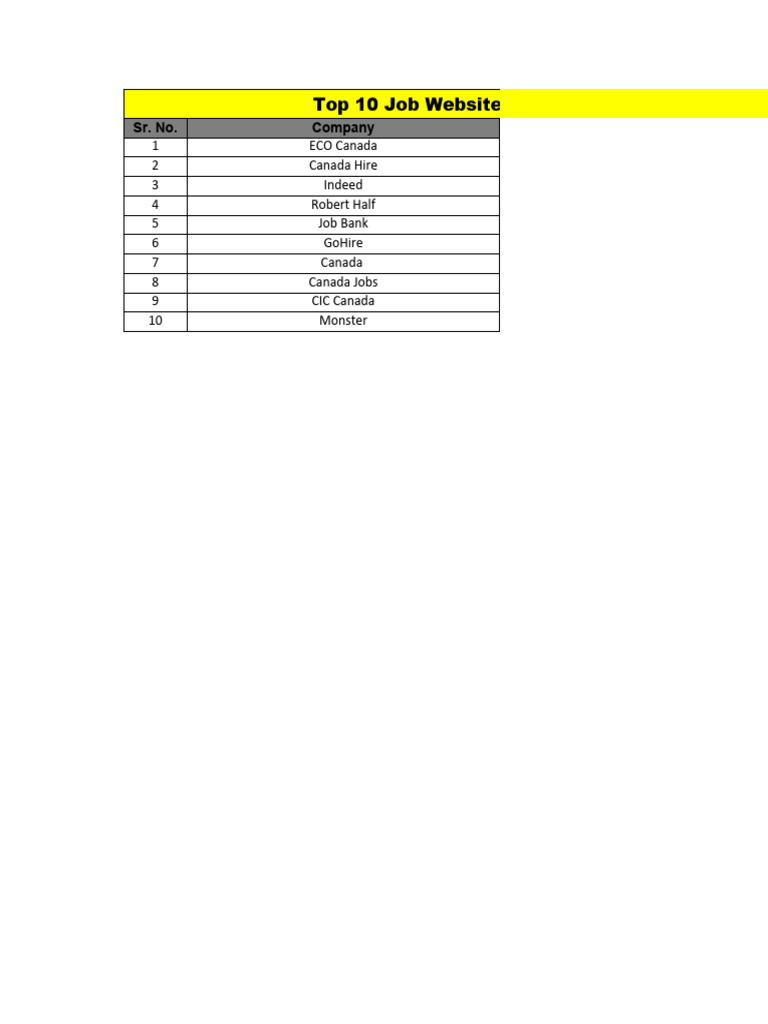 Top 10 Job Website

| Sr. No. | Company |
|---|---|
| 1 | ECO Canada |
| 2 | Canada Hire |
| 3 | Indeed |
| 4 | Robert Half |
| 5 | Job Bank |
| 6 | GoHire |
| 7 | Canada |
| 8 | Canada Jobs |
| 9 | CIC Canada |
| 10 | Monster |